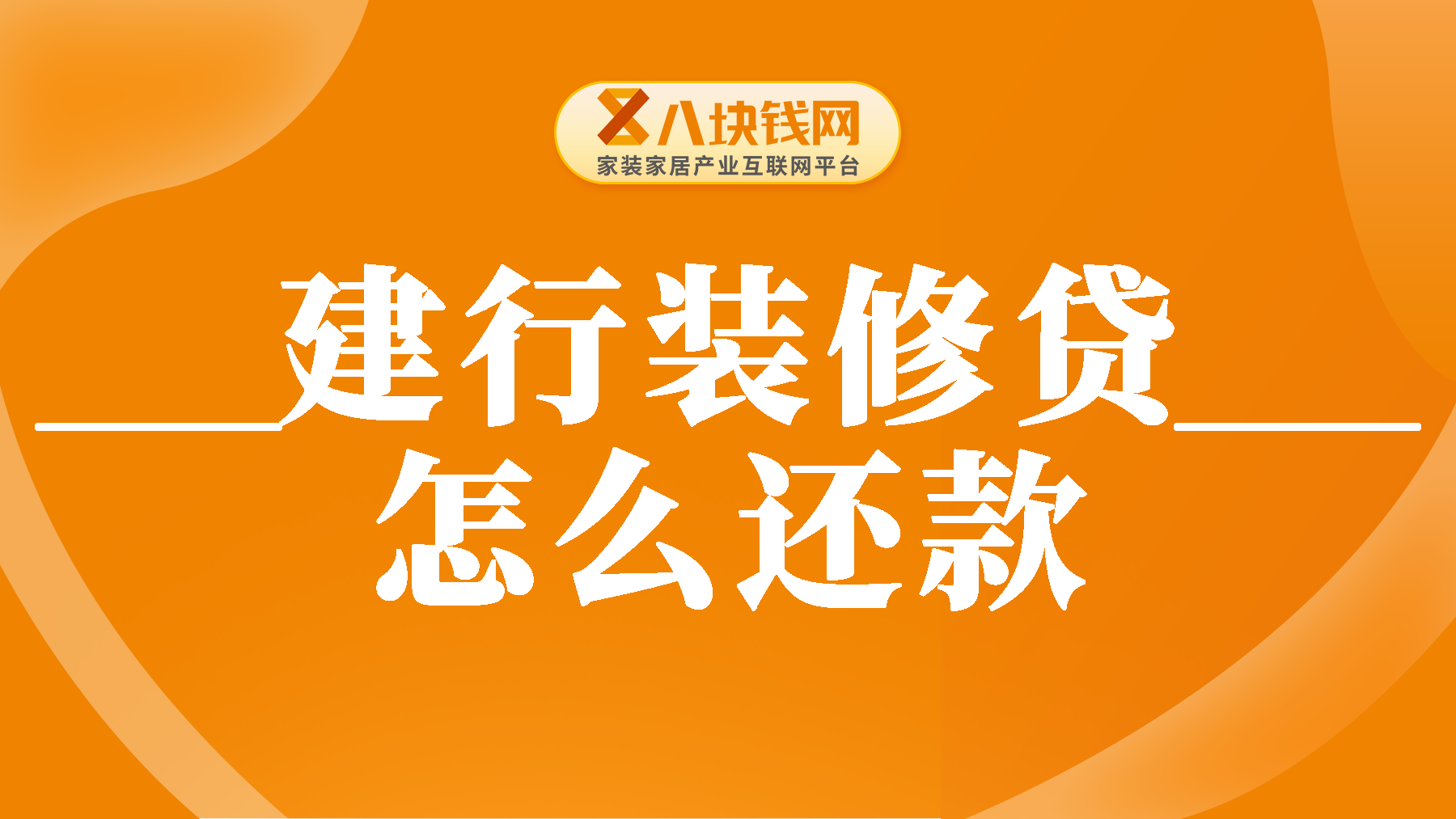 八块钱网
家装家居产业互联网平台

建行装修贷
怎么还款